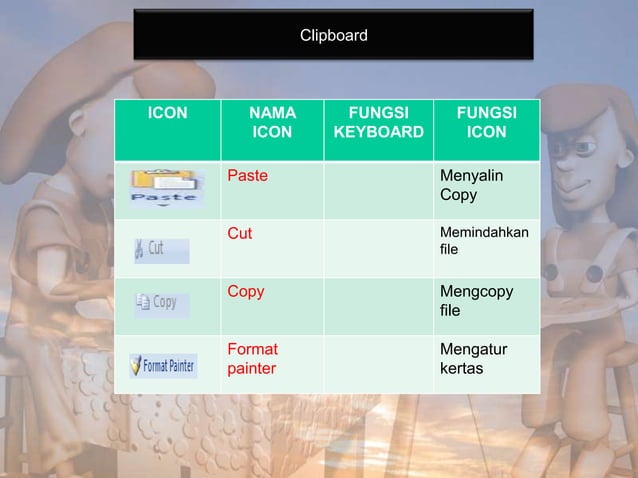 Clipboard

| ICON | NAMA ICON | FUNGSI KEYBOARD | FUNGSI ICON |
|---|---|---|---|
| Paste | Paste | | Menyalin Copy |
| Cut | Cut | | Memindahkan file |
| Copy | Copy | | Mengcopy file |
| Format Painter | Format painter | | Mengatur kertas |